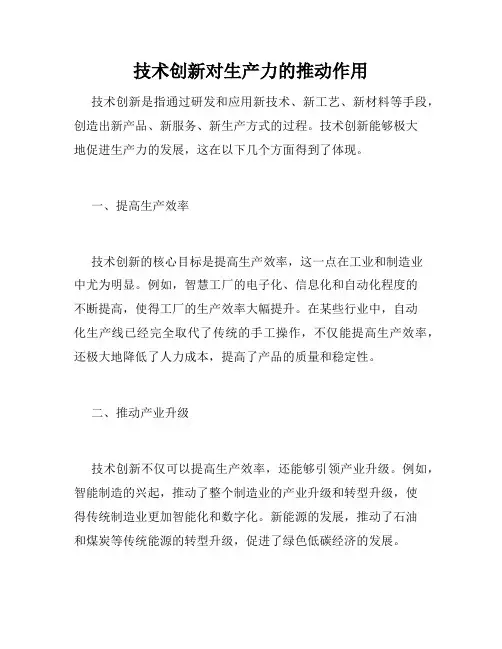 技术创新对生产力的推动作用

技术创新是指通过研发和应用新技术、新工艺、新材料等手段，创造出新产品、新服务、新生产方式的过程。技术创新能够极大地促进生产力的发展，这在以下几个方面得到了体现。

一、提高生产效率

技术创新的核心目标是提高生产效率，这一点在工业和制造业中尤为明显。例如，智慧工厂的电子化、信息化和自动化程度的不断提高，使得工厂的生产效率大幅提升。在某些行业中，自动化生产线已经完全取代了传统的手工操作，不仅能提高生产效率，还极大地降低了人力成本，提高了产品的质量和稳定性。

二、推动产业升级

技术创新不仅可以提高生产效率，还能够引领产业升级。例如，智能制造的兴起，推动了整个制造业的产业升级和转型升级，使得传统制造业更加智能化和数字化。新能源的发展，推动了石油和煤炭等传统能源的转型升级，促进了绿色低碳经济的发展。